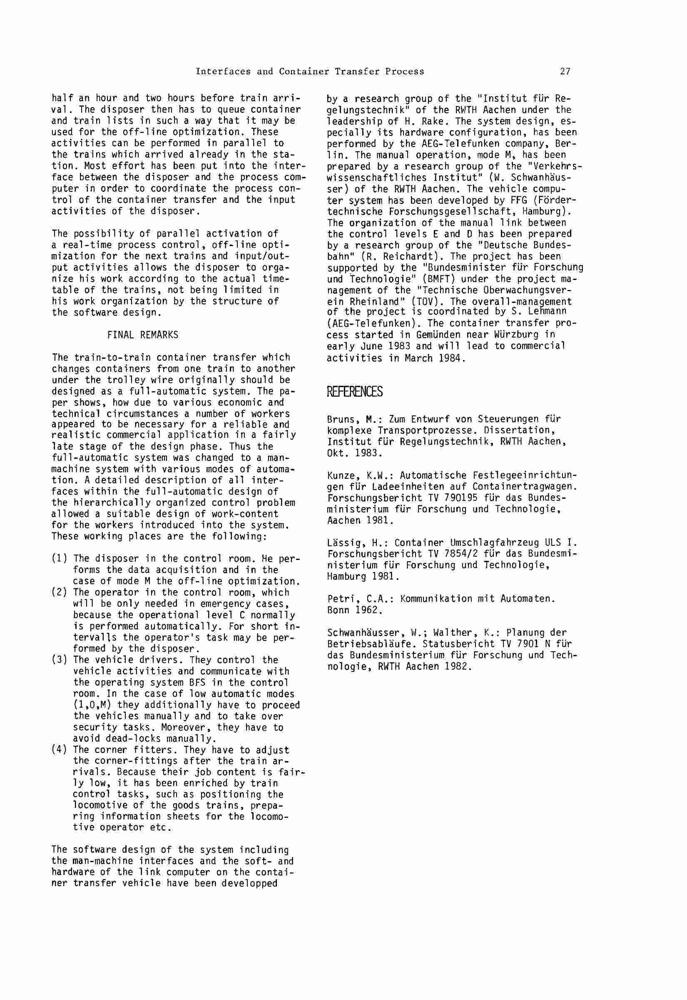 Interfaces and Container Transfer Process

27

half an hour and two hours before train arrival. The disposer then has to queue container and train lists in such a way that it may be used for the off-line optimization. These activities can be performed in parallel to the trains which arrived already in the station. Most effort has been put into the interface between the disposer and the process computer in order to coordinate the process control of the container transfer and the input activities of the disposer.

The possibility of parallel activation of a real-time process control, off-line optimization for the next trains and input/output activities allows the disposer to organize his work according to the actual timetable of the trains, not being limited in his work organization by the structure of the software design.

FINAL REMARKS

The train-to-train container transfer which changes containers from one train to another under the trolley wire originally should be designed as a full-automatic system. The paper shows, how due to various economic and technical circumstances a number of workers appeared to be necessary for a reliable and realistic commercial application in a fairly late stage of the design phase. Thus the full-automatic system was changed to a man-machine system with various modes of automation. A detailed description of all interfaces within the full-automatic design of the hierarchically organized control problem allowed a suitable design of work-content for the workers introduced into the system. These working places are the following:

(1) The disposer in the control room. He performs the data acquisition and in the case of mode M the off-line optimization.
(2) The operator in the control room, which will be only needed in emergency cases, because the operational level C normally is performed automatically. For short intervalls the operator's task may be performed by the disposer.
(3) The vehicle drivers. They control the vehicle activities and communicate with the operating system BFS in the control room. In the case of low automatic modes (1,0,M) they additionally have to proceed the vehicles manually and to take over security tasks. Moreover, they have to avoid dead-locks manually.
(4) The corner fitters. They have to adjust the corner-fittings after the train arrivals. Because their job content is fairly low, it has been enriched by train control tasks, such as positioning the locomotive of the goods trains, preparing information sheets for the locomotive operator etc.

The software design of the system including the man-machine interfaces and the soft- and hardware of the link computer on the container transfer vehicle have been developped by a research group of the "Institut für Regelungstechnik" of the RWTH Aachen under the leadership of H. Rake. The system design, especially its hardware configuration, has been performed by the AEG-Telefunken company, Berlin. The manual operation, mode M, has been prepared by a research group of the "Verkehrswissenschaftliches Institut" (W. Schwanhäusser) of the RWTH Aachen. The vehicle computer system has been developed by FFG (Fördertechnische Forschungsgesellschaft, Hamburg). The organization of the manual link between the control levels E and D has been prepared by a research group of the "Deutsche Bundesbahn" (R. Reichardt). The project has been supported by the "Bundesminister für Forschung und Technologie" (BMFT) under the project management of the "Technische Überwachungsverein Rheinland" (TÜV). The overall-management of the project is coordinated by S. Lehmann (AEG-Telefunken). The container transfer process started in Gemünden near Würzburg in early June 1983 and will lead to commercial activities in March 1984.

REFERENCES

Bruns, M.: Zum Entwurf von Steuerungen für komplexe Transportprozesse. Dissertation, Institut für Regelungstechnik, RWTH Aachen, Okt. 1983.

Kunze, K.W.: Automatische Festlegeeinrichtungen für Ladeeinheiten auf Containertragwagen. Forschungsbericht TV 790195 für das Bundesministerium für Forschung und Technologie, Aachen 1981.

Lässig, H.: Container Umschlagfahrzeug ULS I. Forschungsbericht TV 7854/2 für das Bundesministerium für Forschung und Technologie, Hamburg 1981.

Petri, C.A.: Kommunikation mit Automaten. Bonn 1962.

Schwanhäusser, W.; Walther, K.: Planung der Betriebsabläufe. Statusbericht TV 7901 N für das Bundesministerium für Forschung und Technologie, RWTH Aachen 1982.